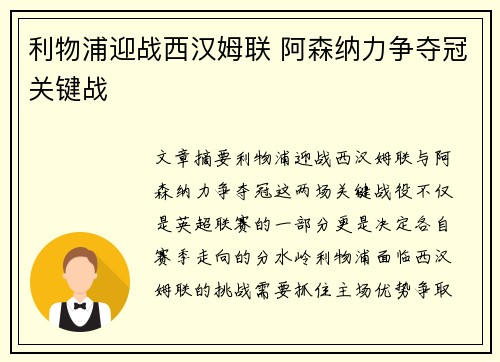 利物浦迎战西汉姆联 阿森纳力争夺冠关键战

文章摘要利物浦迎战西汉姆联与阿森纳力争夺冠这两场关键战役不仅是英超联赛的一部分更是决定各自赛季走向的分水岭利物浦面临西汉姆联的挑战需要抓住主场优势争取